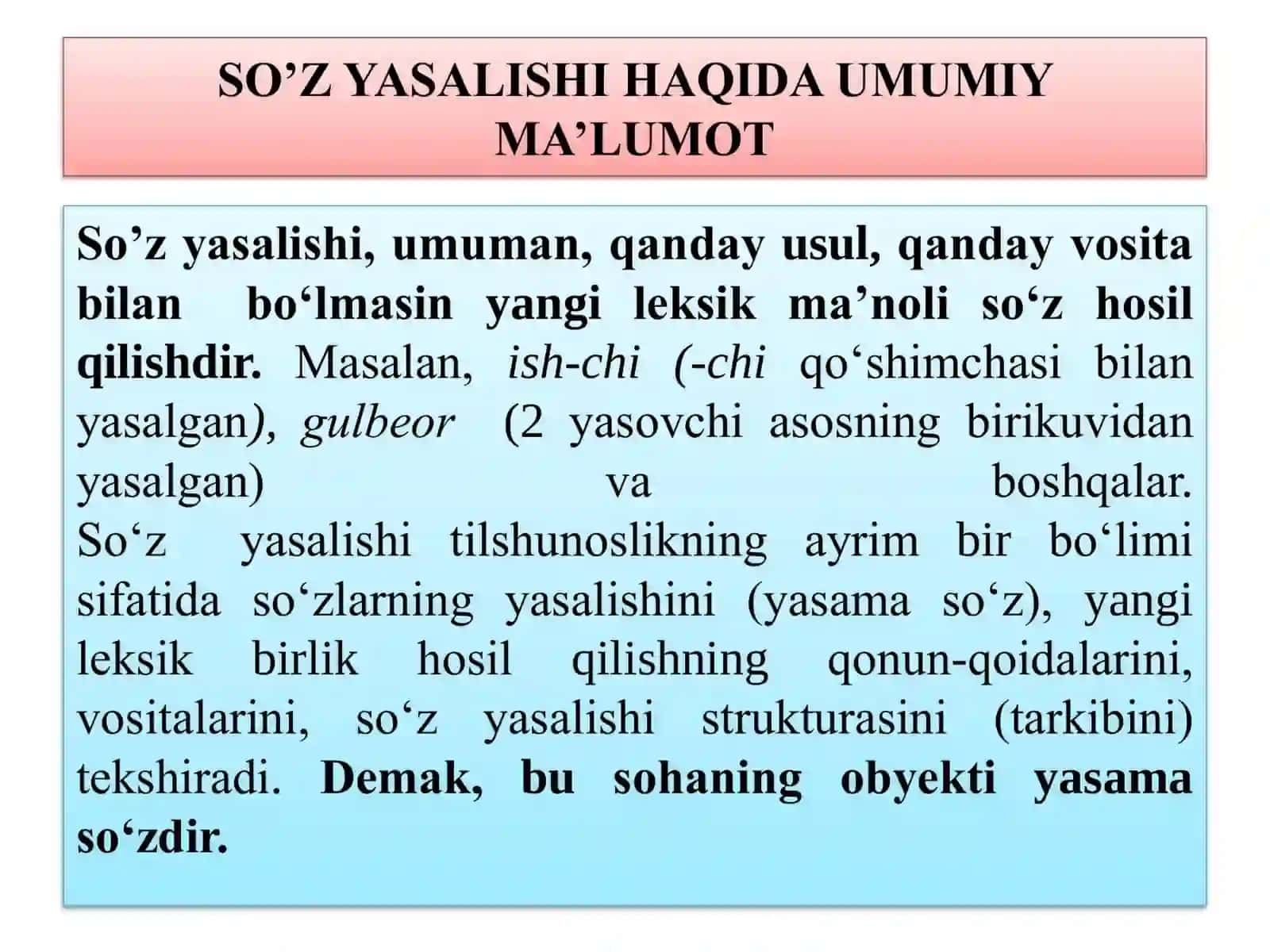 SO’Z YASALISHI HAQIDA UMUMIY MA’LUMOT

So’z yasalishi, umuman, qanday usul, qanday vosita bilan bo‘lmasin yangi leksik ma’noli so‘z hosil qilishdir. Masalan, ish-chi (-chi qo‘shimchasi bilan yasalgan), gulbeor (2 yasovchi asosning birikuvidan yasalgan) va boshqalar.
So‘z yasalishi tilshunoslikning ayrim bir bo‘limi sifatida so‘zlarning yasalishini (yasama so‘z), yangi leksik birlik hosil qilishning qonun-qoidalarini, vositalarini, so‘z yasalishi strukturasini (tarkibini) tekshiradi. Demak, bu sohaning obyekti yasama so‘zdir.